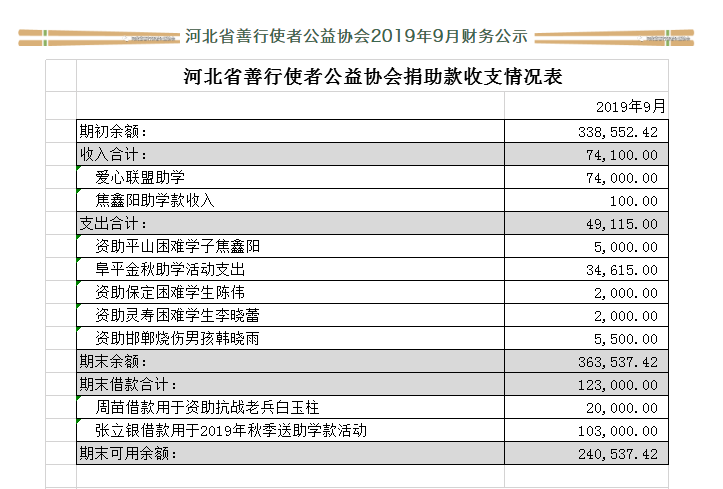 河北省善行使者公益协会2019年9月财务公示

河北省善行使者公益协会捐助款收支情况表

| | 2019年9月 |
|---|---|
| 期初余额： | 338,552.42 |
| 收入合计： | 74,100.00 |
| 爱心联盟助学 | 74,000.00 |
| 焦鑫阳助学款收入 | 100.00 |
| 支出合计： | 49,115.00 |
| 资助平山困难学子焦鑫阳 | 5,000.00 |
| 阜平金秋助学活动支出 | 34,615.00 |
| 资助保定困难学生陈伟 | 2,000.00 |
| 资助灵寿困难学生李晓蕾 | 2,000.00 |
| 资助邯郸烧伤男孩韩晓雨 | 5,500.00 |
| 期末余额： | 363,537.42 |
| 期末借款合计： | 123,000.00 |
| 周苗借款用于资助抗战老兵白玉柱 | 20,000.00 |
| 张立银借款用于2019年秋季送助学款活动 | 103,000.00 |
| 期末可用余额： | 240,537.42 |